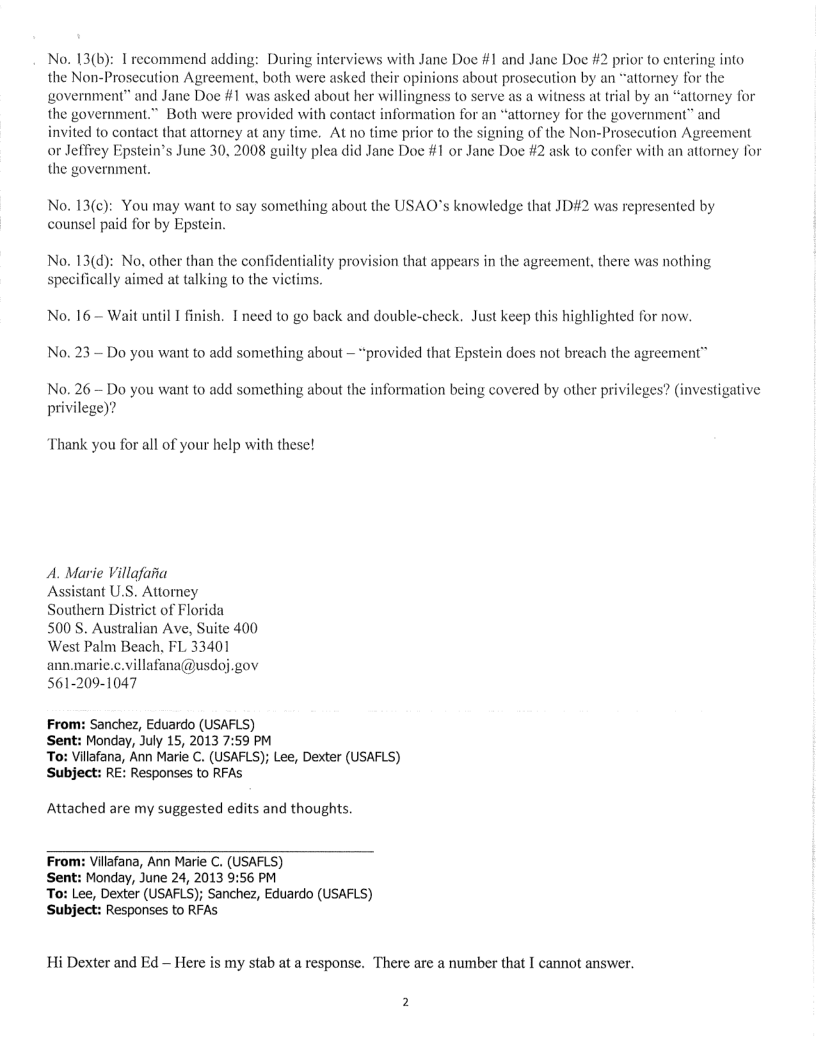 No. 13(b): I recommend adding: During interviews with Jane Doe #1 and Jane Doe #2 prior to entering into the Non-Prosecution Agreement, both were asked their opinions about prosecution by an "attorney for the government" and Jane Doe #1 was asked about her willingness to serve as a witness at trial by an "attorney for the government." Both were provided with contact information for an "attorney for the government" and invited to contact that attorney at any time. At no time prior to the signing of the Non-Prosecution Agreement or Jeffrey Epstein's June 30, 2008 guilty plea did Jane Doe #1 or Jane Doe #2 ask to confer with an attorney for the government.

No. 13(c): You may want to say something about the USAO's knowledge that JD#2 was represented by counsel paid for by Epstein.

No. 13(d): No, other than the confidentiality provision that appears in the agreement, there was nothing specifically aimed at talking to the victims.

No. 16 – Wait until I finish. I need to go back and double-check. Just keep this highlighted for now.

No. 23 – Do you want to add something about – "provided that Epstein does not breach the agreement"

No. 26 – Do you want to add something about the information being covered by other privileges? (investigative privilege)?

Thank you for all of your help with these!

A. Marie Villafaña
Assistant U.S. Attorney
Southern District of Florida
500 S. Australian Ave, Suite 400
West Palm Beach, FL 33401
ann.marie.c.villafana@usdoj.gov
561-209-1047

From: Sanchez, Eduardo (USAFLS)
Sent: Monday, July 15, 2013 7:59 PM
To: Villafana, Ann Marie C. (USAFLS); Lee, Dexter (USAFLS)
Subject: RE: Responses to RFAs

Attached are my suggested edits and thoughts.

From: Villafana, Ann Marie C. (USAFLS)
Sent: Monday, June 24, 2013 9:56 PM
To: Lee, Dexter (USAFLS); Sanchez, Eduardo (USAFLS)
Subject: Responses to RFAs

Hi Dexter and Ed – Here is my stab at a response. There are a number that I cannot answer.

2